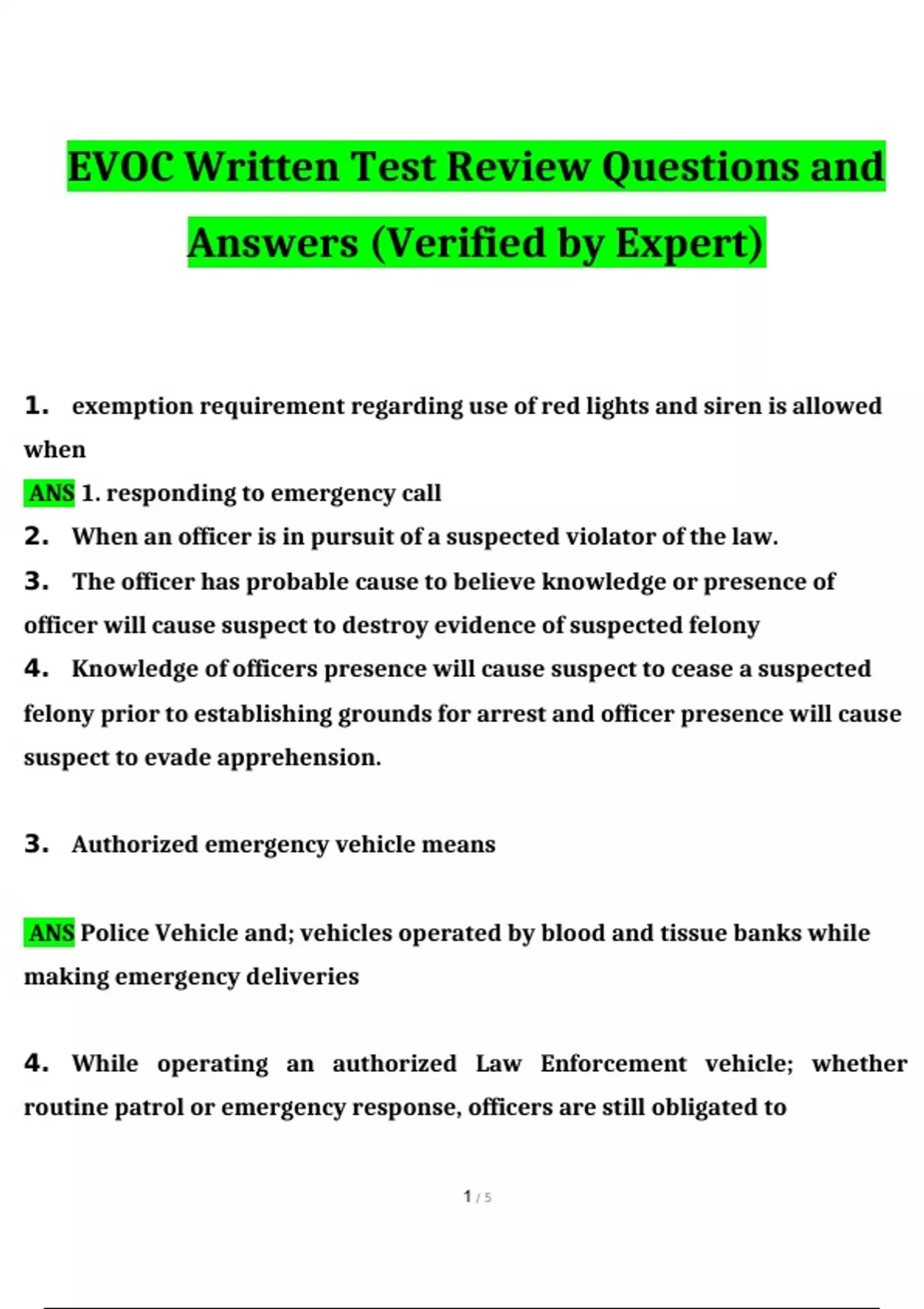 EVOC Written Test Review Questions and Answers (Verified by Expert)

1. exemption requirement regarding use of red lights and siren is allowed when

ANS 1. responding to emergency call

2. When an officer is in pursuit of a suspected violator of the law.

3. The officer has probable cause to believe knowledge or presence of officer will cause suspect to destroy evidence of suspected felony

4. Knowledge of officers presence will cause suspect to cease a suspected felony prior to establishing grounds for arrest and officer presence will cause suspect to evade apprehension.

3. Authorized emergency vehicle means

ANS Police Vehicle and; vehicles operated by blood and tissue banks while making emergency deliveries

4. While operating an authorized Law Enforcement vehicle; whether routine patrol or emergency response, officers are still obligated to

1 / 5